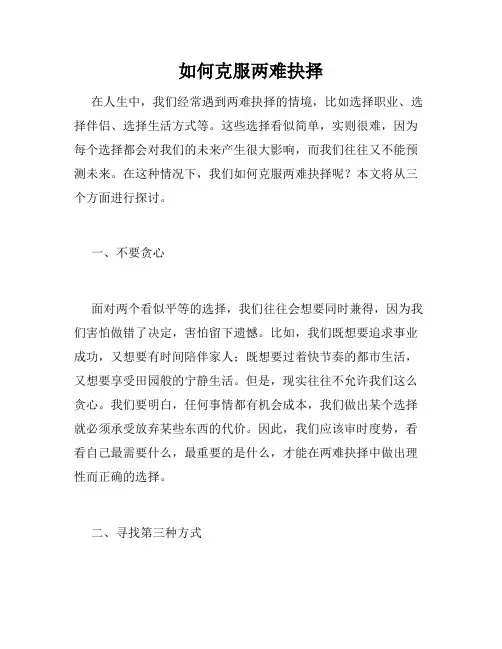 如何克服两难抉择

在人生中，我们经常遇到两难抉择的情境，比如选择职业、选择伴侣、选择生活方式等。这些选择看似简单，实则很难，因为每个选择都会对我们的未来产生很大影响，而我们往往又不能预测未来。在这种情况下，我们如何克服两难抉择呢？本文将从三个方面进行探讨。

一、不要贪心

面对两个看似平等的选择，我们往往会想要同时兼得，因为我们害怕做错了决定，害怕留下遗憾。比如，我们既想要追求事业成功，又想要有时间陪伴家人；既想要过着快节奏的都市生活，又想要享受田园般的宁静生活。但是，现实往往不允许我们这么贪心。我们要明白，任何事情都有机会成本，我们做出某个选择就必须承受放弃某些东西的代价。因此，我们应该审时度势，看看自己最需要什么，最重要的是什么，才能在两难抉择中做出理性而正确的选择。

二、寻找第三种方式